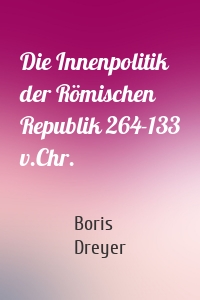 Die Innenpolitik der Römischen Republik 264-133 v.Chr.

Boris Dreyer